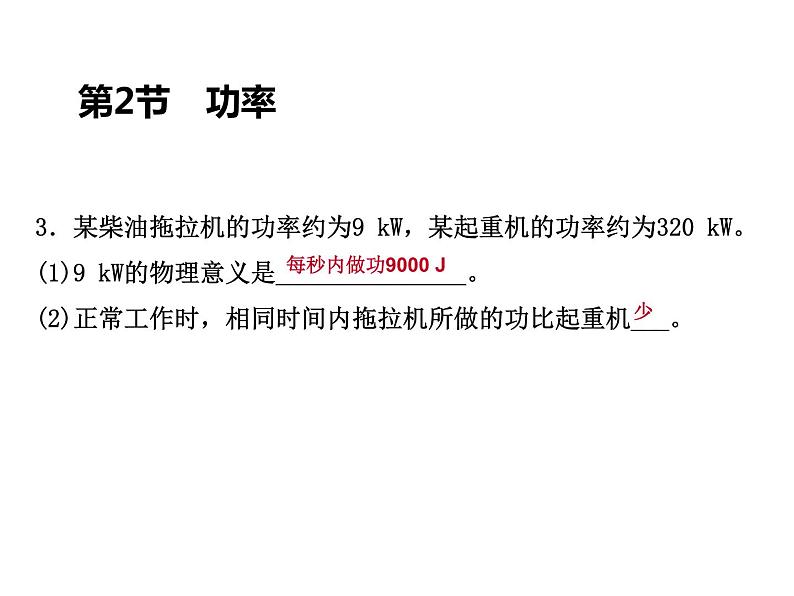 第2节　功率

3．某柴油拖拉机的功率约为9 kW，某起重机的功率约为320 kW。
(1)9 kW的物理意义是每秒内做功9000 J。
(2)正常工作时，相同时间内拖拉机所做的功比起重机少。